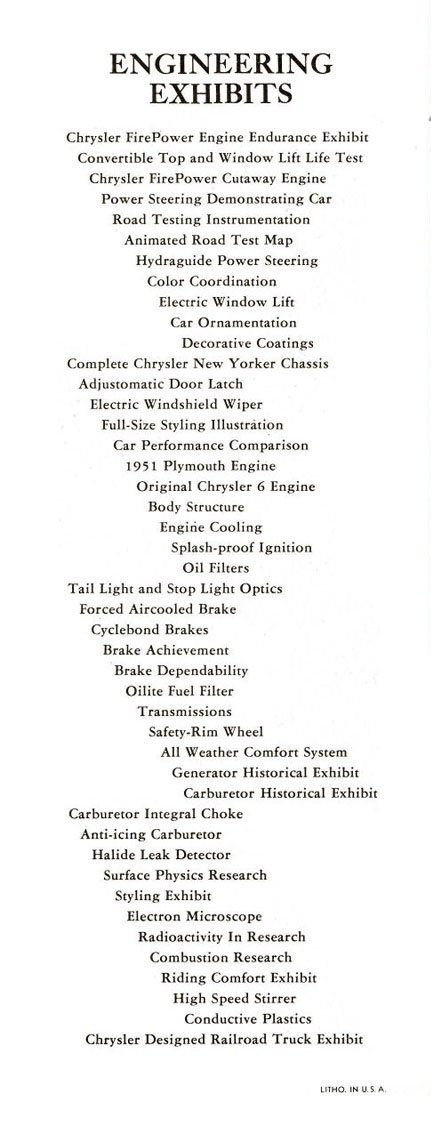 ENGINEERING EXHIBITS

Chrysler FirePower Engine Endurance Exhibit
Convertible Top and Window Lift Life Test
Chrysler FirePower Cutaway Engine
Power Steering Demonstrating Car
Road Testing Instrumentation
Animated Road Test Map
Hydraguide Power Steering
Color Coordination
Electric Window Lift
Car Ornamentation
Decorative Coatings
Complete Chrysler New Yorker Chassis
Adjustomatic Door Latch
Electric Windshield Wiper
Full-Size Styling Illustration
Car Performance Comparison
1951 Plymouth Engine
Original Chrysler 6 Engine
Body Structure
Engine Cooling
Splash-proof Ignition
Oil Filters
Tail Light and Stop Light Optics
Forced Aircooled Brake
Cyclebond Brakes
Brake Achievement
Brake Dependability
Oilite Fuel Filter
Transmissions
Safety-Rim Wheel
All Weather Comfort System
Generator Historical Exhibit
Carburetor Historical Exhibit
Carburetor Integral Choke
Anti-icing Carburetor
Halide Leak Detector
Surface Physics Research
Styling Exhibit
Electron Microscope
Radioactivity In Research
Combustion Research
Riding Comfort Exhibit
High Speed Stirrer
Conductive Plastics
Chrysler Designed Railroad Truck Exhibit

LITHO. IN U.S.A.